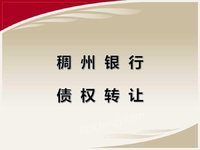 稠州银行

债权转让